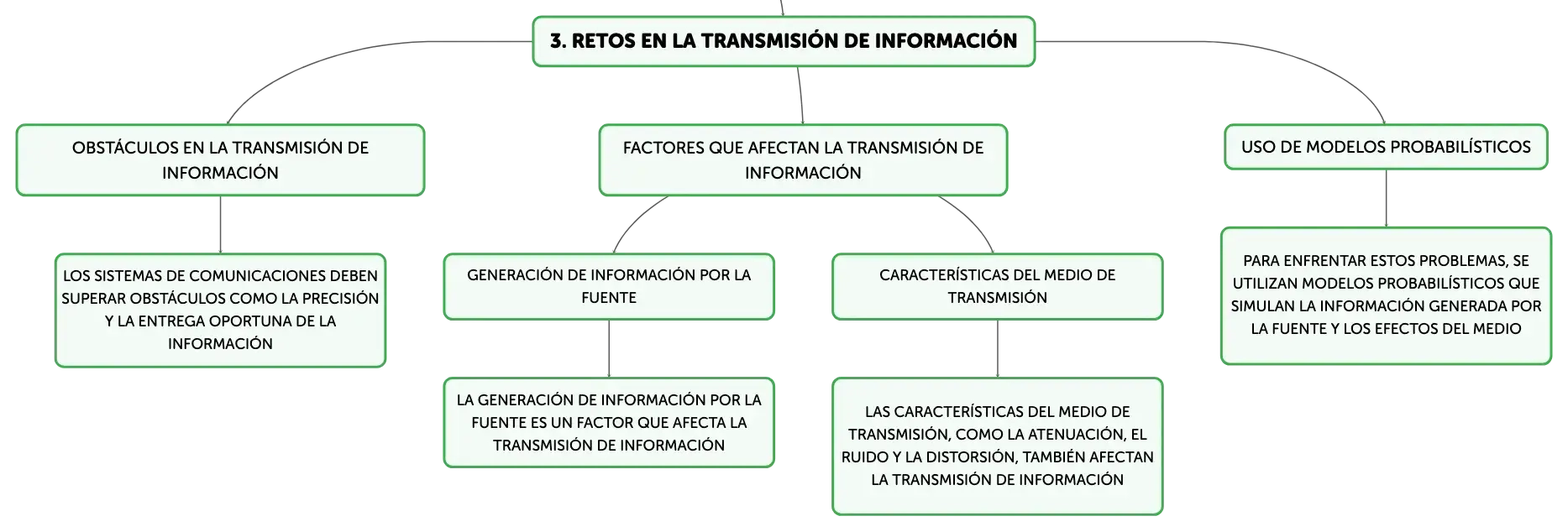 3. RETOS EN LA TRANSMISIÓN DE INFORMACIÓN

OBSTÁCULOS EN LA TRANSMISIÓN DE INFORMACIÓN

LOS SISTEMAS DE COMUNICACIONES DEBEN SUPERAR OBSTÁCULOS COMO LA PRECISIÓN Y LA ENTREGA OPORTUNA DE LA INFORMACIÓN

FACTORES QUE AFECTAN LA TRANSMISIÓN DE INFORMACIÓN

GENERACIÓN DE INFORMACIÓN POR LA FUENTE

LA GENERACIÓN DE INFORMACIÓN POR LA FUENTE ES UN FACTOR QUE AFECTA LA TRANSMISIÓN DE INFORMACIÓN

CARACTERÍSTICAS DEL MEDIO DE TRANSMISIÓN

LAS CARACTERÍSTICAS DEL MEDIO DE TRANSMISIÓN, COMO LA ATENUACIÓN, EL RUIDO Y LA DISTORSIÓN, TAMBIÉN AFECTAN LA TRANSMISIÓN DE INFORMACIÓN

USO DE MODELOS PROBABILÍSTICOS

PARA ENFRENTAR ESTOS PROBLEMAS, SE UTILIZAN MODELOS PROBABILÍSTICOS QUE SIMULAN LA INFORMACIÓN GENERADA POR LA FUENTE Y LOS EFECTOS DEL MEDIO